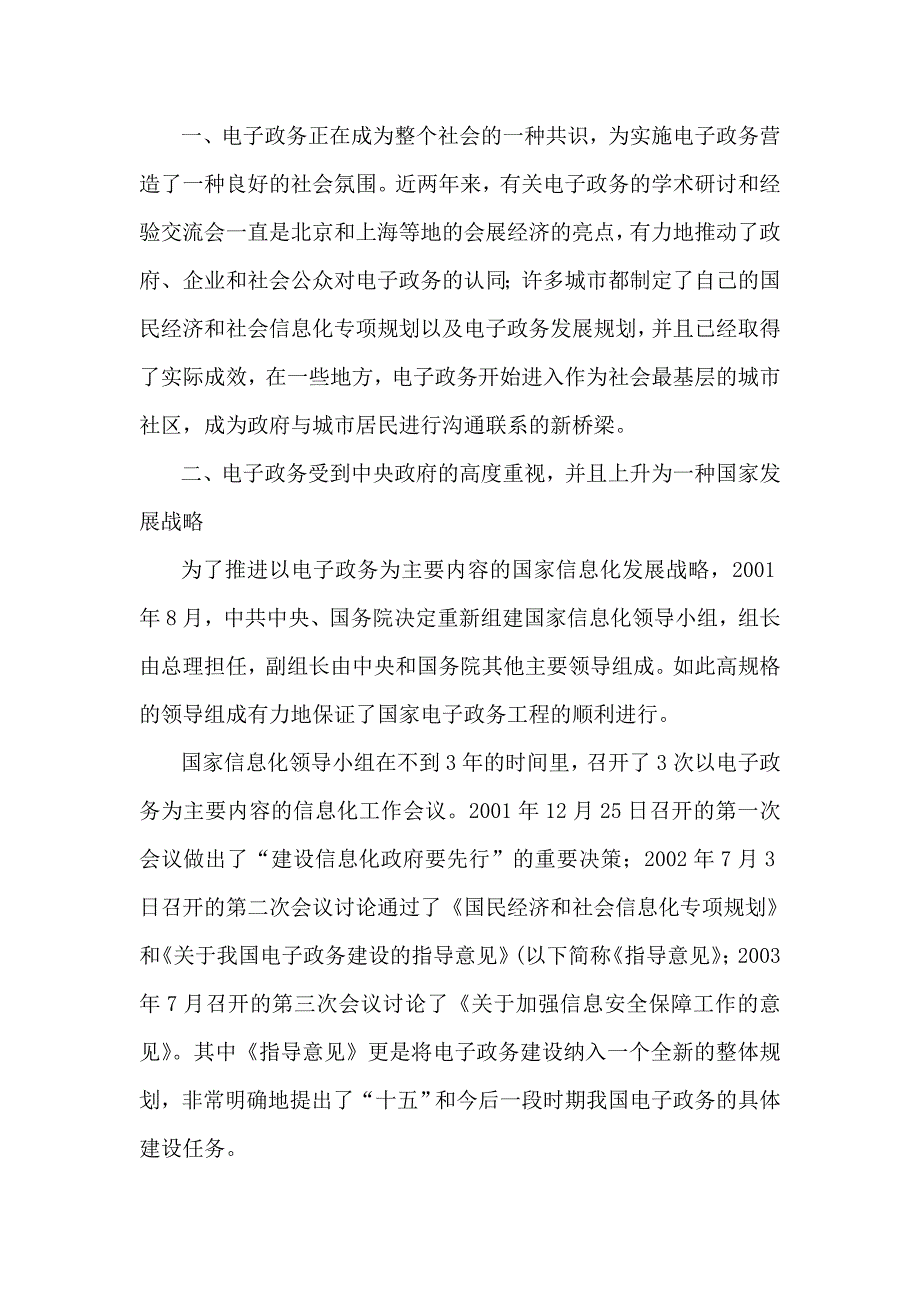 一、电子政务正在成为整个社会的一种共识，为实施电子政务营造了一种良好的社会氛围。近两年来，有关电子政务的学术研讨和经验交流会一直是北京和上海等地的会展经济的亮点，有力地推动了政府、企业和社会公众对电子政务的认同；许多城市都制定了自己的国民经济和社会信息化专项规划以及电子政务发展规划，并且已经取得了实际成效，在一些地方，电子政务开始进入作为社会最基层的城市社区，成为政府与城市居民进行沟通联系的新桥梁。

二、电子政务受到中央政府的高度重视，并且上升为一种国家发展战略

为了推进以电子政务为主要内容的国家信息化发展战略，2001年8月，中共中央、国务院决定重新组建国家信息化领导小组，组长由总理担任，副组长由中央和国务院其他主要领导组成。如此高规格的领导组成有力地保证了国家电子政务工程的顺利进行。

国家信息化领导小组在不到3年的时间里，召开了3次以电子政务为主要内容的信息化工作会议。2001年12月25日召开的第一次会议做出了“建设信息化政府要先行”的重要决策；2002年7月3日召开的第二次会议讨论通过了《国民经济和社会信息化专项规划》和《关于我国电子政务建设的指导意见》(以下简称《指导意见》；2003年7月召开的第三次会议讨论了《关于加强信息安全保障工作的意见》。其中《指导意见》更是将电子政务建设纳入一个全新的整体规划，非常明确地提出了“十五”和今后一段时期我国电子政务的具体建设任务。